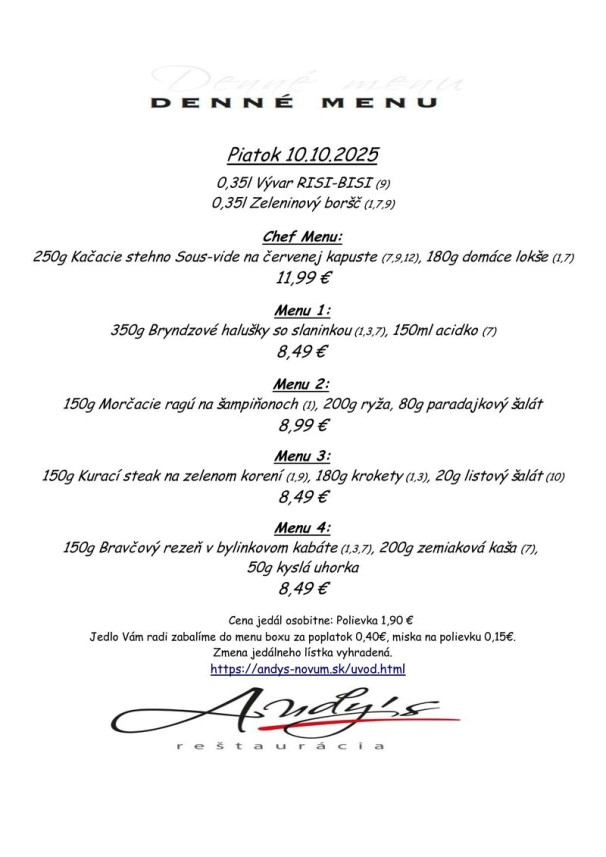 Denné menu
DENNÉ MENU

Piatok 10.10.2025
0,35l Vývar RISI-BISI (9)
0,35l Zeleninový boršč (1,7,9)

Chef Menu:
250g Kačacie stehno Sous-vide na červenej kapuste (7,9,12), 180g domáce lokše (1,7)
11,99 €

Menu 1:
350g Bryndzové halušky so slaninkou (1,3,7), 150ml acidko (7)
8,49 €

Menu 2:
150g Morčacie ragú na šampiňonoch (1), 200g ryža, 80g paradajkový šalát
8,99 €

Menu 3:
150g Kurací steak na zelenom korení (1,9), 180g krokety (1,3), 20g listový šalát (10)
8,49 €

Menu 4:
150g Bravčový rezeň v bylinkovom kabáte (1,3,7), 200g zemiaková kaša (7), 50g kyslá uhorka
8,49 €

Cena jedál osobitne: Polievka 1,90 €
Jedlo Vám radi zabalíme do menu boxu za poplatok 0,40€, miska na polievku 0,15€.
Zmena jedálneho lístka vyhradená.
https://andys-novum.sk/uvod.html

Andy's
reštaurácia